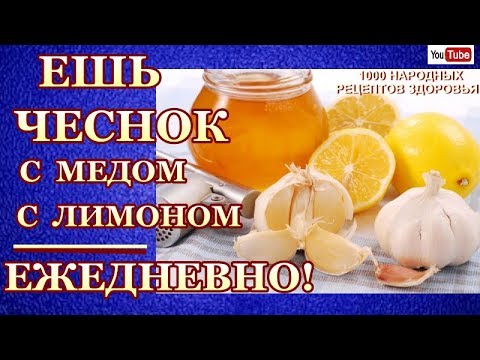 ЕШЬ
ЧЕСНОК
С МЕДОМ
С ЛИМОНОМ
ЕЖЕДНЕВНО!

YouTube

1000 НАРОДНЫХ
РЕЦЕПТОВ ЗДОРОВЬЯ